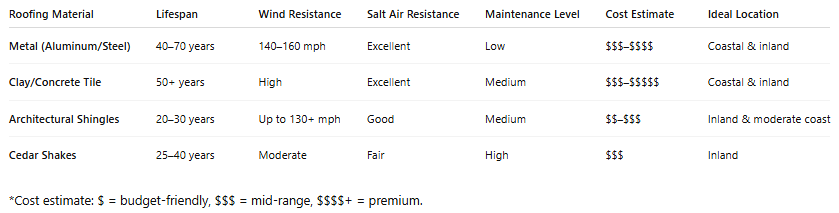 | Roofing Material | Lifespan | Wind Resistance | Salt Air Resistance | Maintenance Level | Cost Estimate | Ideal Location |
|---|---|---|---|---|---|---|
| Metal (Aluminum/Steel) | 40–70 years | 140–160 mph | Excellent | Low | \$\$\$–\$\$\$\$ | Coastal & inland |
| Clay/Concrete Tile | 50+ years | High | Excellent | Medium | \$\$\$–\$\$\$\$\$ | Coastal & inland |
| Architectural Shingles | 20–30 years | Up to 130+ mph | Good | Medium | \$\$–\$\$\$ | Inland & moderate coast |
| Cedar Shakes | 25–40 years | Moderate | Fair | High | \$\$\$ | Inland |

*Cost estimate: \$ = budget-friendly, \$\$\$ = mid-range, \$\$\$\$+ = premium.